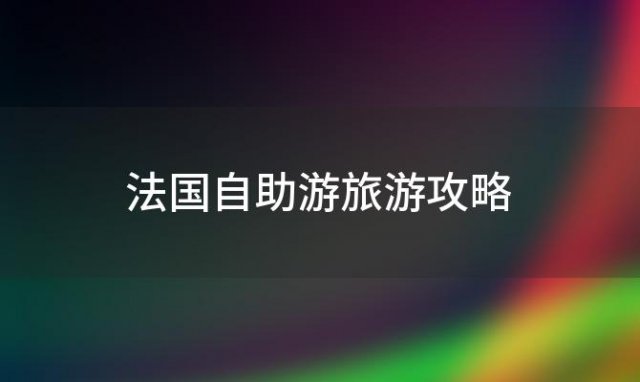 法国自助游旅游攻略